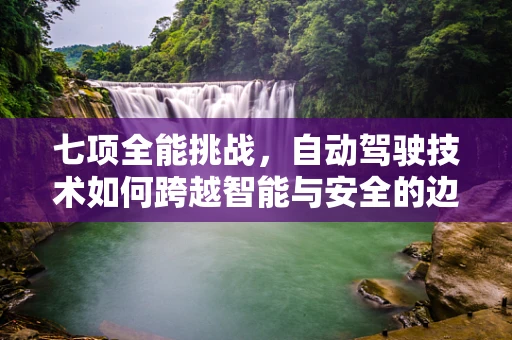 七项全能挑战，自动驾驶技术如何跨越智能与安全的边